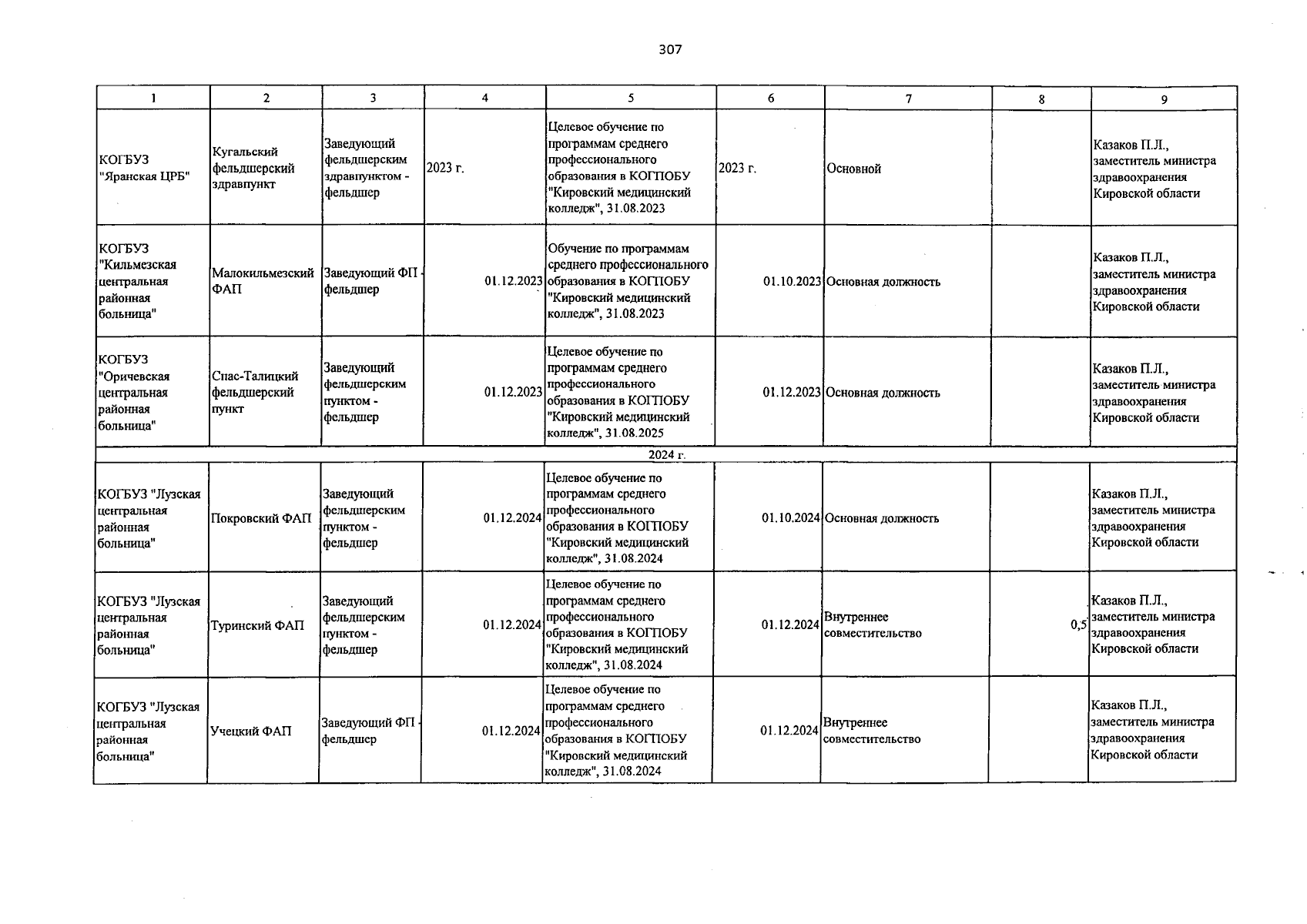 307

| 1 | 2 | 3 | 4 | 5 | 6 | 7 | 8 | 9 |
|---|---|---|---|---|---|---|---|---|
| КОГБУЗ "Яранская ЦРБ" | Кугальский фельдшерский здравпункт | Заведующий фельдшерским здравпунктом - фельдшер | 2023 г. | Целевое обучение по программам среднего профессионального образования в КОГПОБУ "Кировский медицинский колледж", 31.08.2023 | 2023 г. | Основной | | Казаков П.Л., заместитель министра здравоохранения Кировской области |
| КОГБУЗ "Кильмезская центральная районная больница" | Малокильмезский ФАП | Заведующий ФП - фельдшер | 01.12.2023 | Обучение по программам среднего профессионального образования в КОГПОБУ "Кировский медицинский колледж", 31.08.2023 | 01.10.2023 | Основная должность | | Казаков П.Л., заместитель министра здравоохранения Кировской области |
| КОГБУЗ "Оричевская центральная районная больница" | Спас-Талицкий фельдшерский пункт | Заведующий фельдшерским пунктом - фельдшер | 01.12.2023 | Целевое обучение по программам среднего профессионального образования в КОГПОБУ "Кировский медицинский колледж", 31.08.2025 | 01.12.2023 | Основная должность | | Казаков П.Л., заместитель министра здравоохранения Кировской области |
| 2024 г. | | | | | | | | |
| КОГБУЗ "Лузская центральная районная больница" | Покровский ФАП | Заведующий фельдшерским пунктом - фельдшер | 01.12.2024 | Целевое обучение по программам среднего профессионального образования в КОГПОБУ "Кировский медицинский колледж", 31.08.2024 | 01.10.2024 | Основная должность | | Казаков П.Л., заместитель министра здравоохранения Кировской области |
| КОГБУЗ "Лузская центральная районная больница" | Туринский ФАП | Заведующий фельдшерским пунктом - фельдшер | 01.12.2024 | Целевое обучение по программам среднего профессионального образования в КОГПОБУ "Кировский медицинский колледж", 31.08.2024 | 01.12.2024 | Внутреннее совместительство | 0,5 | Казаков П.Л., заместитель министра здравоохранения Кировской области |
| КОГБУЗ "Лузская центральная районная больница" | Учецкий ФАП | Заведующий ФП - фельдшер | 01.12.2024 | Целевое обучение по программам среднего профессионального образования в КОГПОБУ "Кировский медицинский колледж", 31.08.2024 | 01.12.2024 | Внутреннее совместительство | | Казаков П.Л., заместитель министра здравоохранения Кировской области |